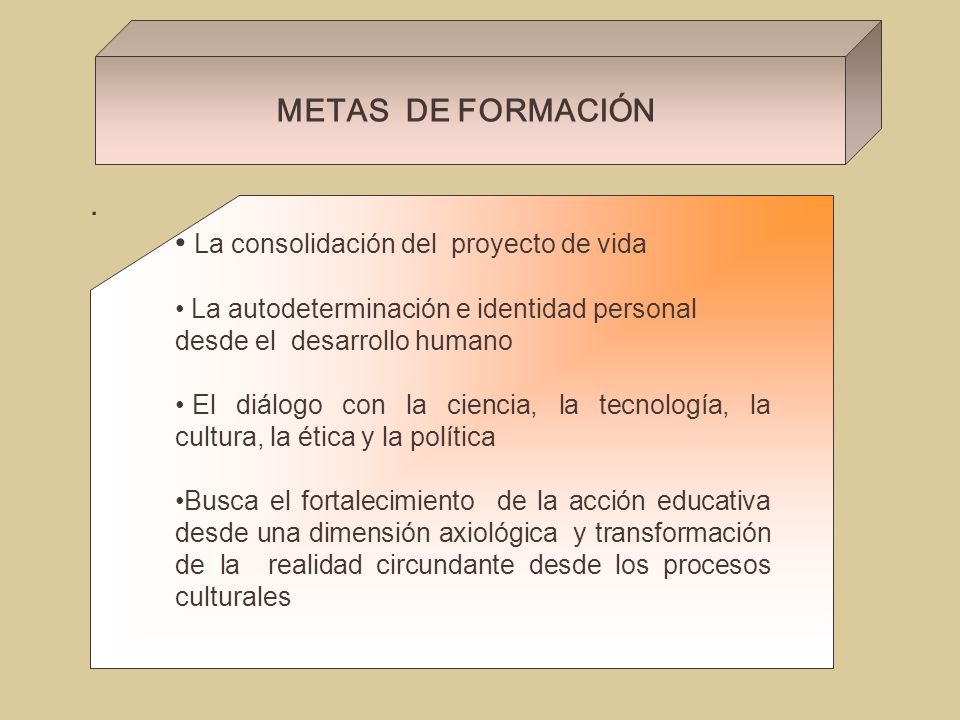 METAS DE FORMACIÓN

.

• La consolidación del proyecto de vida

• La autodeterminación e identidad personal desde el desarrollo humano

• El diálogo con la ciencia, la tecnología, la cultura, la ética y la política

•Busca el fortalecimiento de la acción educativa desde una dimensión axiológica y transformación de la realidad circundante desde los procesos culturales